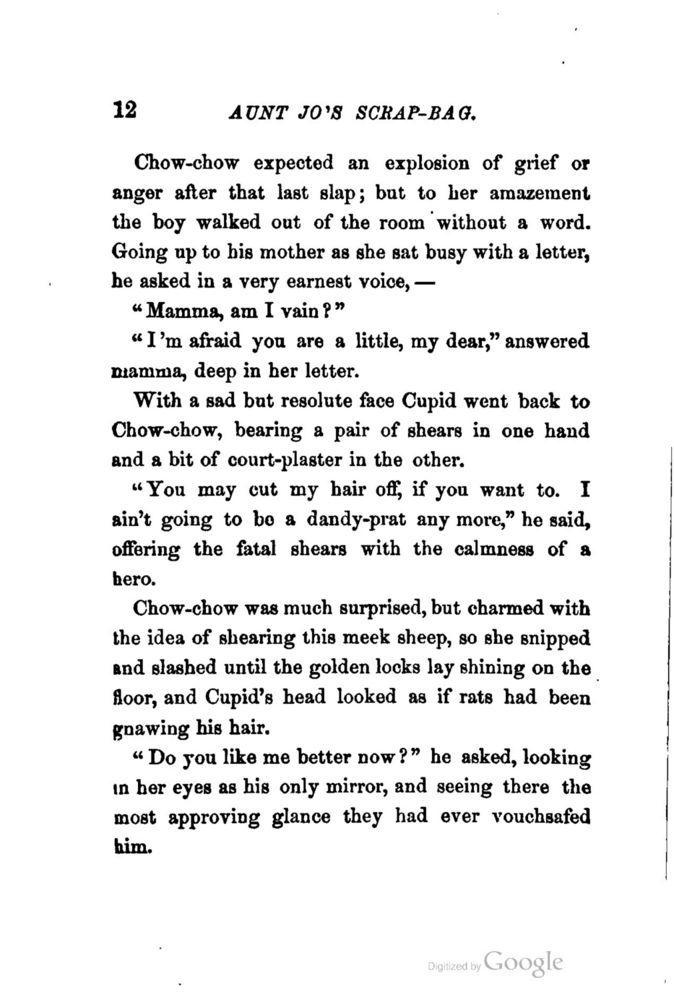 12 AUNT JO'S SCRAP-BAG.

Chow-chow expected an explosion of grief or anger after that last slap; but to her amazement the boy walked out of the room without a word. Going up to his mother as she sat busy with a letter, he asked in a very earnest voice, —

"Mamma, am I vain?"

"I'm afraid you are a little, my dear," answered mamma, deep in her letter.

With a sad but resolute face Cupid went back to Chow-chow, bearing a pair of shears in one hand and a bit of court-plaster in the other.

"You may cut my hair off, if you want to. I ain't going to be a dandy-prat any more," he said, offering the fatal shears with the calmness of a hero.

Chow-chow was much surprised, but charmed with the idea of shearing this meek sheep, so she snipped and slashed until the golden locks lay shining on the floor, and Cupid's head looked as if rats had been gnawing his hair.

"Do you like me better now?" he asked, looking in her eyes as his only mirror, and seeing there the most approving glance they had ever vouchsafed him.

Digitized by Google